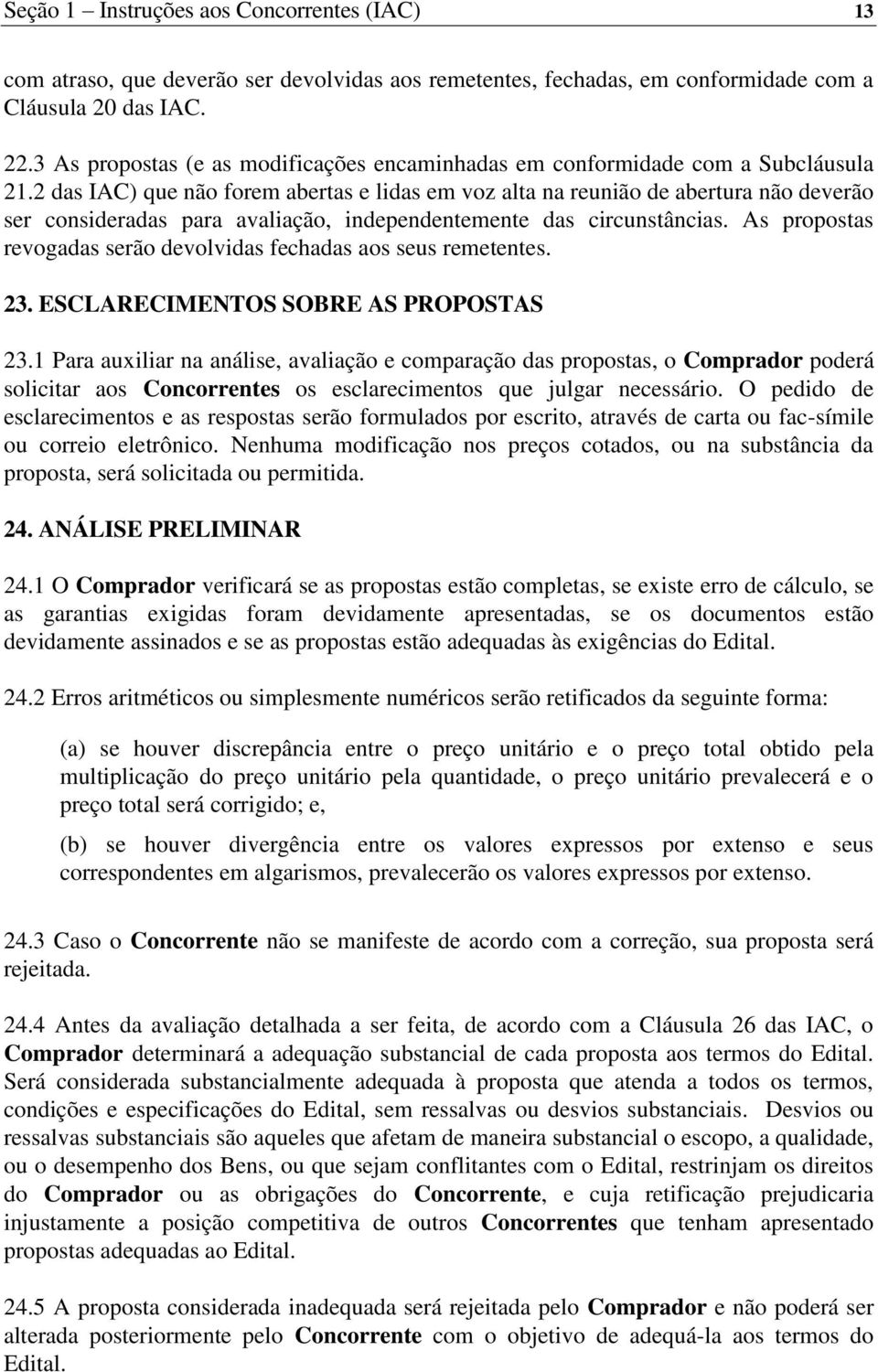 Seção 1 – Instruções aos Concorrentes (IAC) 13

com atraso, que deverão ser devolvidas aos remetentes, fechadas, em conformidade com a Cláusula 20 das IAC.

22.3 As propostas (e as modificações encaminhadas em conformidade com a Subcláusula 21.2 das IAC) que não forem abertas e lidas em voz alta na reunião de abertura não deverão ser consideradas para avaliação, independentemente das circunstâncias. As propostas revogadas serão devolvidas fechadas aos seus remetentes.

23. ESCLARECIMENTOS SOBRE AS PROPOSTAS

23.1 Para auxiliar na análise, avaliação e comparação das propostas, o Comprador poderá solicitar aos Concorrentes os esclarecimentos que julgar necessário. O pedido de esclarecimentos e as respostas serão formulados por escrito, através de carta ou fac-símile ou correio eletrônico. Nenhuma modificação nos preços cotados, ou na substância da proposta, será solicitada ou permitida.

24. ANÁLISE PRELIMINAR

24.1 O Comprador verificará se as propostas estão completas, se existe erro de cálculo, se as garantias exigidas foram devidamente apresentadas, se os documentos estão devidamente assinados e se as propostas estão adequadas às exigências do Edital.

24.2 Erros aritméticos ou simplesmente numéricos serão retificados da seguinte forma:

(a) se houver discrepância entre o preço unitário e o preço total obtido pela multiplicação do preço unitário pela quantidade, o preço unitário prevalecerá e o preço total será corrigido; e,

(b) se houver divergência entre os valores expressos por extenso e seus correspondentes em algarismos, prevalecerão os valores expressos por extenso.

24.3 Caso o Concorrente não se manifeste de acordo com a correção, sua proposta será rejeitada.

24.4 Antes da avaliação detalhada a ser feita, de acordo com a Cláusula 26 das IAC, o Comprador determinará a adequação substancial de cada proposta aos termos do Edital. Será considerada substancialmente adequada à proposta que atenda a todos os termos, condições e especificações do Edital, sem ressalvas ou desvios substanciais. Desvios ou ressalvas substanciais são aqueles que afetam de maneira substancial o escopo, a qualidade, ou o desempenho dos Bens, ou que sejam conflitantes com o Edital, restrinjam os direitos do Comprador ou as obrigações do Concorrente, e cuja retificação prejudicaria injustamente a posição competitiva de outros Concorrentes que tenham apresentado propostas adequadas ao Edital.

24.5 A proposta considerada inadequada será rejeitada pelo Comprador e não poderá ser alterada posteriormente pelo Concorrente com o objetivo de adequá-la aos termos do Edital.